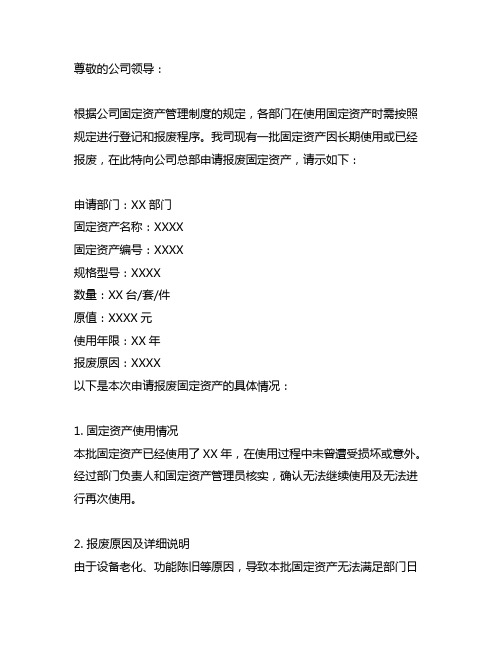 尊敬的公司领导：

根据公司固定资产管理制度的规定，各部门在使用固定资产时需按照规定进行登记和报废程序。我司现有一批固定资产因长期使用或已经报废，在此特向公司总部申请报废固定资产，请示如下：

申请部门：XX 部门
固定资产名称：XXXX
固定资产编号：XXXX
规格型号：XXXX
数量：XX 台/套/件
原值：XXXX 元
使用年限：XX 年
报废原因：XXXX
以下是本次申请报废固定资产的具体情况：

1. 固定资产使用情况
本批固定资产已经使用了 XX 年，在使用过程中未曾遭受损坏或意外。经过部门负责人和固定资产管理员核实，确认无法继续使用及无法进行再次使用。

2. 报废原因及详细说明
由于设备老化、功能陈旧等原因，导致本批固定资产无法满足部门日